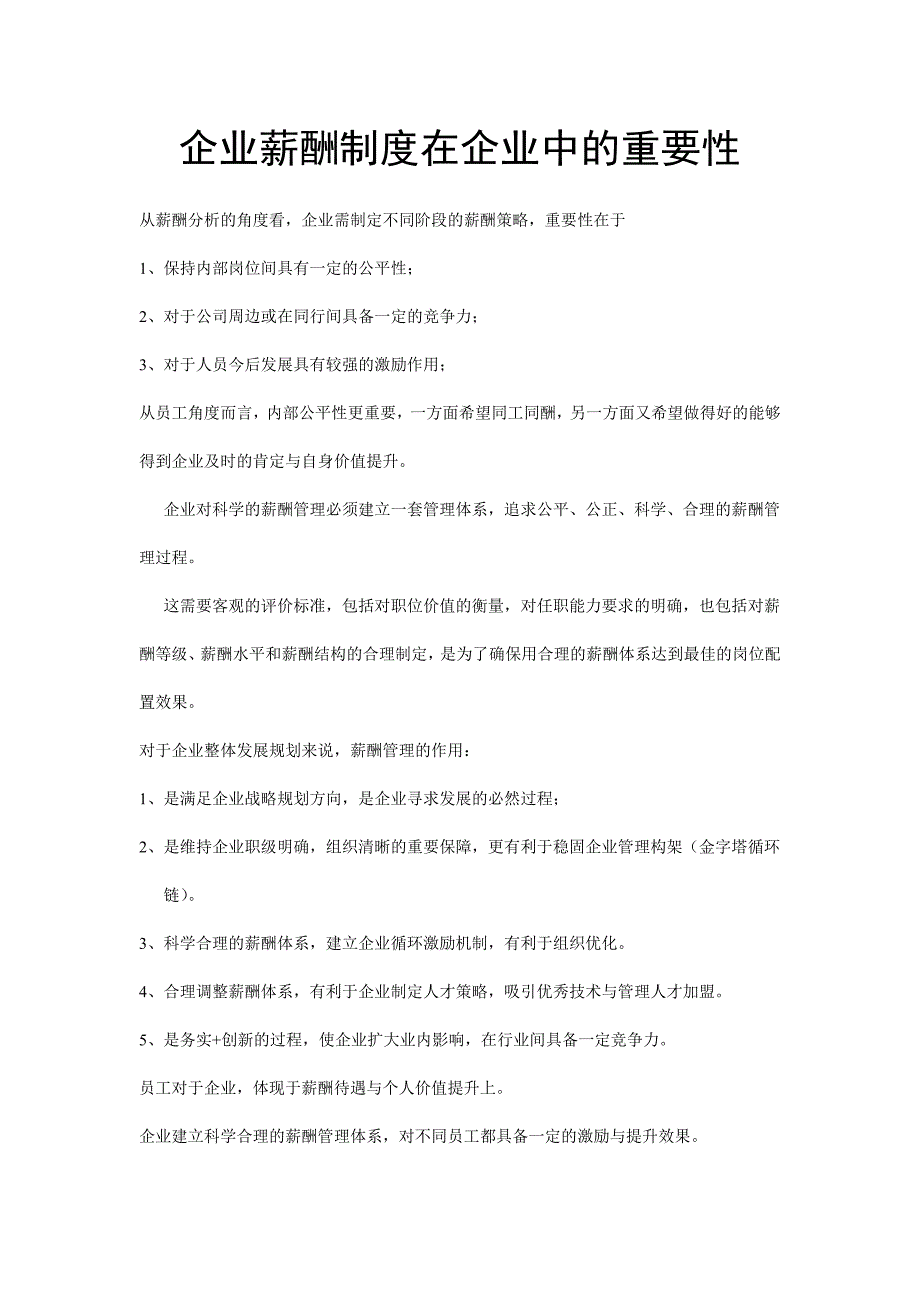 企业薪酬制度在企业中的重要性

从薪酬分析的角度看，企业需制定不同阶段的薪酬策略，重要性在于

1、保持内部岗位间具有一定的公平性；

2、对于公司周边或在同行间具备一定的竞争力；

3、对于人员今后发展具有较强的激励作用；

从员工角度而言，内部公平性更重要，一方面希望同工同酬，另一方面又希望做得好的能够得到企业及时的肯定与自身价值提升。

企业对科学的薪酬管理必须建立一套管理体系，追求公平、公正、科学、合理的薪酬管理过程。

这需要客观的评价标准，包括对职位价值的衡量，对任职能力要求的明确，也包括对薪酬等级、薪酬水平和薪酬结构的合理制定，是为了确保用合理的薪酬体系达到最佳的岗位配置效果。

对于企业整体发展规划来说，薪酬管理的作用：

1、是满足企业战略规划方向，是企业寻求发展的必然过程；

2、是维持企业职级明确，组织清晰的重要保障，更有利于稳固企业管理构架（金字塔循环链）。

3、科学合理的薪酬体系，建立企业循环激励机制，有利于组织优化。

4、合理调整薪酬体系，有利于企业制定人才策略，吸引优秀技术与管理人才加盟。

5、是务实+创新的过程，使企业扩大业内影响，在行业间具备一定竞争力。

员工对于企业，体现于薪酬待遇与个人价值提升上。

企业建立科学合理的薪酬管理体系，对不同员工都具备一定的激励与提升效果。